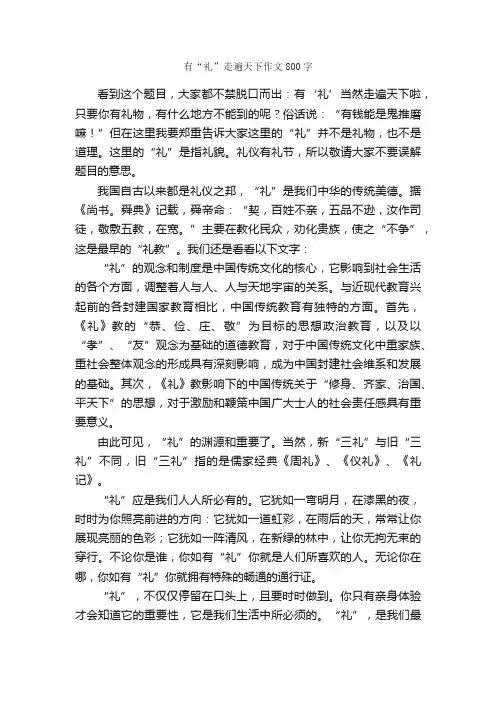 有“礼”走遍天下作文800字

看到这个题目，大家都不禁脱口而出：有‘礼’当然走遍天下啦，只要你有礼物，有什么地方不能到的呢？俗话说：“有钱能是鬼推磨嘛！”但在这里我要郑重告诉大家这里的“礼”并不是礼物，也不是道理。这里的“礼”是指礼貌。礼仪有礼节，所以敬请大家不要误解题目的意思。

我国自古以来都是礼仪之邦，“礼”是我们中华的传统美德。据《尚书。舜典》记载，舜帝命：“契，百姓不亲，五品不逊，汝作司徒，敬敷五教，在宽。”主要在教化民众，劝化贵族，使之“不争”，这是最早的“礼教”。我们还是看看以下文字：

“礼”的观念和制度是中国传统文化的核心，它影响到社会生活的各个方面，调整着人与人、人与天地宇宙的关系。与近现代教育兴起前的各封建国家教育相比，中国传统教育有独特的方面。首先，《礼》教的“恭、俭、庄、敬”为目标的思想政治教育，以及以“孝”、“友”观念为基础的道德教育，对于中国传统文化中重家族、重社会整体观念的形成具有深刻影响，成为中国封建社会维系和发展的基础。其次，《礼》教影响下的中国传统关于“修身、齐家、治国、平天下”的思想，对于激励和鞭策中国广大士人的社会责任感具有重要意义。

由此可见，“礼”的渊源和重要了。当然，新“三礼”与旧“三礼”不同，旧“三礼”指的是儒家经典《周礼》、《仪礼》、《礼记》。

“礼”应是我们人人所必有的。它犹如一弯明月，在漆黑的夜，时时为你照亮前进的方向：它犹如一道虹彩，在雨后的天，常常让你展现亮丽的色彩；它犹如一阵清风，在新绿的林中，让你无拘无束的穿行。不论你是谁，你如有“礼”你就是人们所喜欢的人。无论你在哪，你如有“礼”你就拥有特殊的畅通的通行证。

“礼”，不仅仅停留在口头上，且要时时做到。你只有亲身体验才会知道它的重要性，它是我们生活中所必须的。“礼”，是我们最